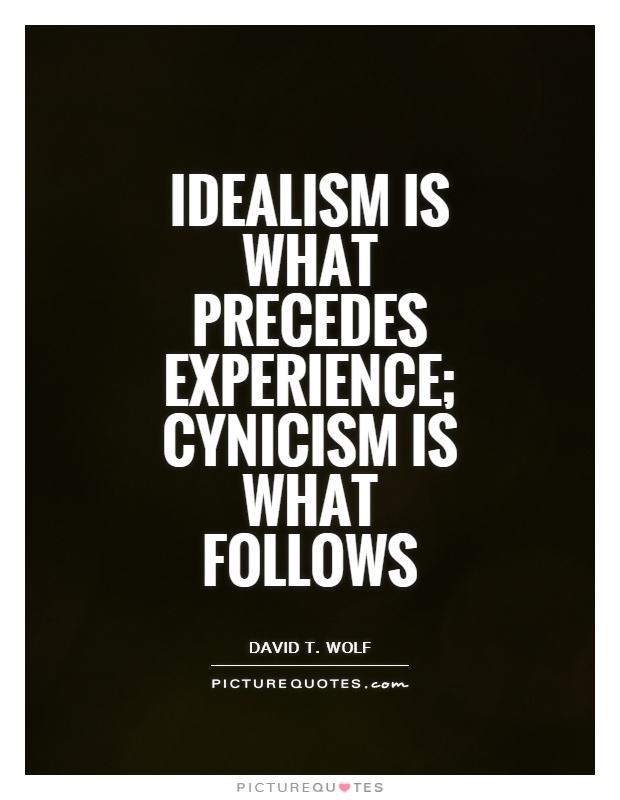 IDEALISM IS WHAT PRECEDES EXPERIENCE; CYNICISM IS WHAT FOLLOWS

DAVID T. WOLF

PICTUREQUOTES.com

PICTUREQUOTES